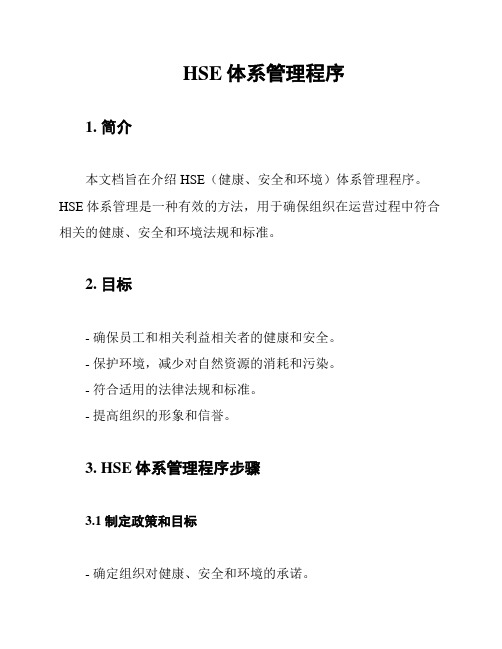 HSE 体系管理程序

1. 简介

本文档旨在介绍 HSE（健康、安全和环境）体系管理程序。HSE 体系管理是一种有效的方法，用于确保组织在运营过程中符合相关的健康、安全和环境法规和标准。

2. 目标

- 确保员工和相关利益相关者的健康和安全。
- 保护环境，减少对自然资源的消耗和污染。
- 符合适用的法律法规和标准。
- 提高组织的形象和信誉。

3. HSE 体系管理程序步骤

3.1 制定政策和目标

- 确定组织对健康、安全和环境的承诺。